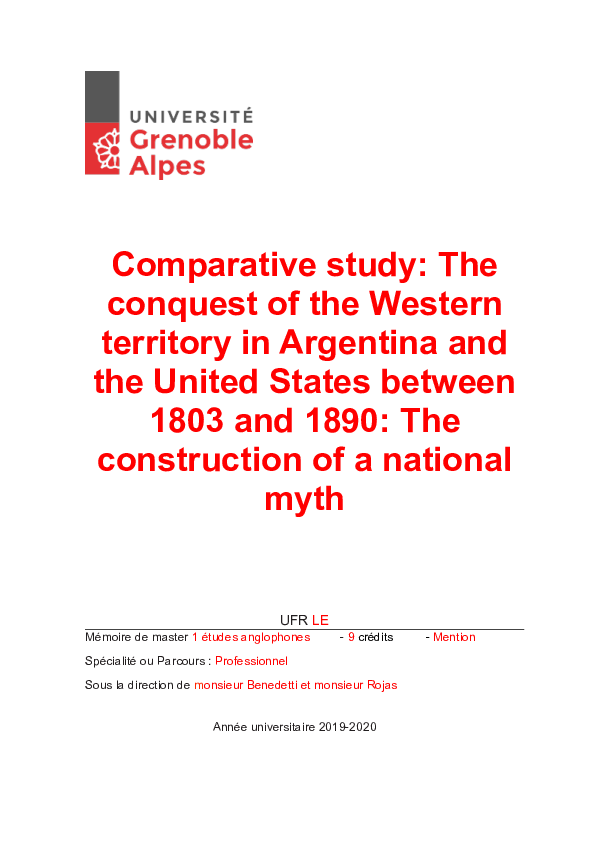 UNIVERSITÉ
Grenoble
Alpes

Comparative study: The conquest of the Western territory in Argentina and the United States between 1803 and 1890: The construction of a national myth

UFR LE

Mémoire de master 1 études anglophones - 9 crédits - Mention

Spécialité ou Parcours : Professionnel

Sous la direction de monsieur Benedetti et monsieur Rojas

Année universitaire 2019-2020